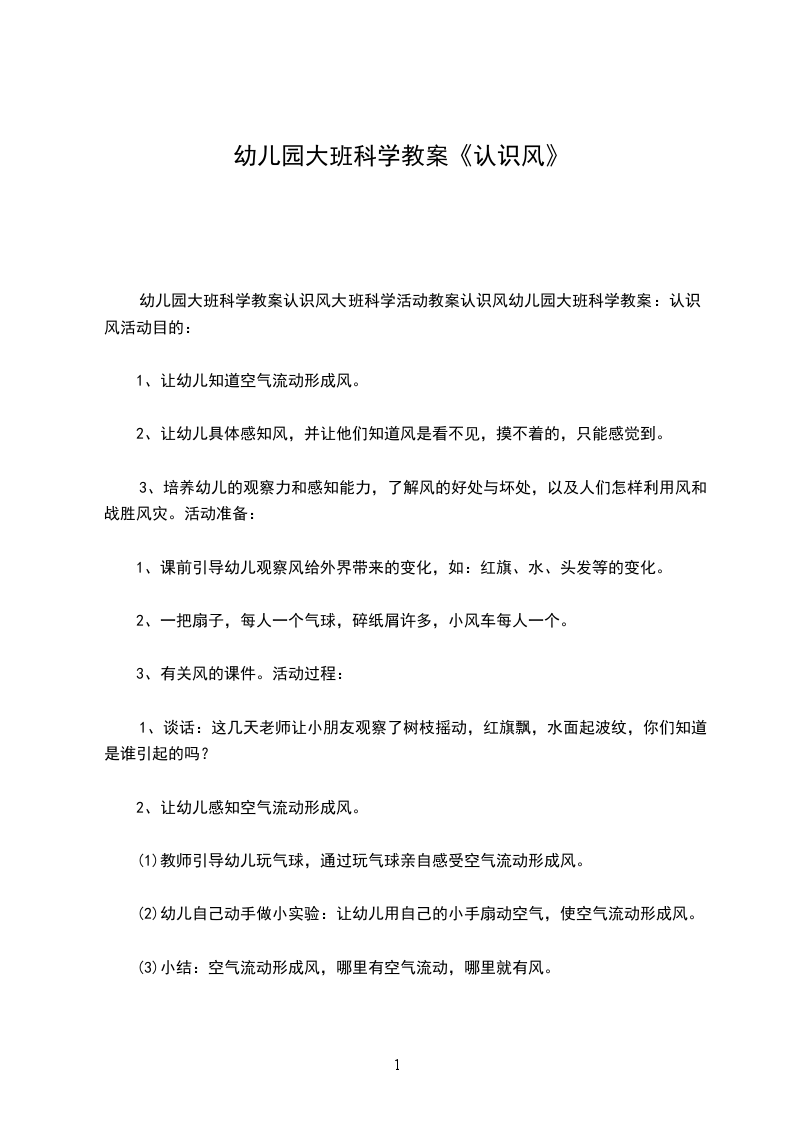 幼儿园大班科学教案《认识风》

幼儿园大班科学教案认识风大班科学活动教案认识风幼儿园大班科学教案：认识风活动目的：

1、让幼儿知道空气流动形成风。

2、让幼儿具体感知风，并让他们知道风是看不见，摸不着的，只能感觉到。

3、培养幼儿的观察力和感知能力，了解风的好处与坏处，以及人们怎样利用风和战胜风灾。活动准备：

1、课前引导幼儿观察风给外界带来的变化，如：红旗、水、头发等的变化。

2、一把扇子，每人一个气球，碎纸屑许多，小风车每人一个。

3、有关风的课件。活动过程：

1、谈话：这几天老师让小朋友观察了树枝摇动，红旗飘，水面起波纹，你们知道是谁引起的吗？

2、让幼儿感知空气流动形成风。

⑴教师引导幼儿玩气球，通过玩气球亲自感受空气流动形成风。

⑵幼儿自己动手做小实验：让幼儿用自己的小手扇动空气，使空气流动形成风。

⑶小结：空气流动形成风，哪里有空气流动，哪里就有风。

1